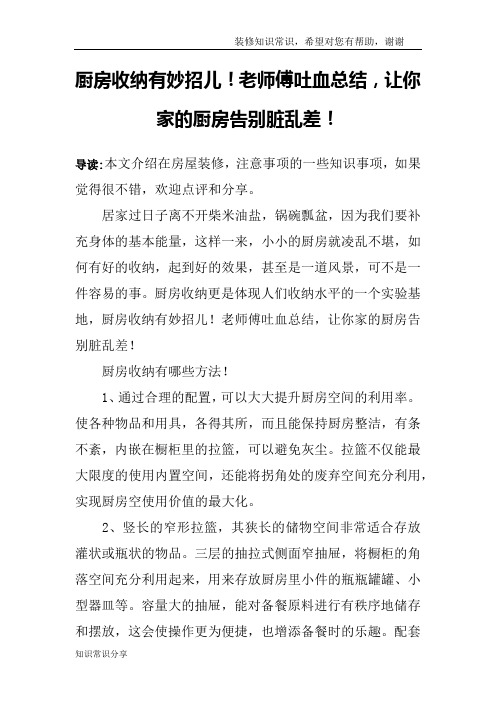 装修知识常识，希望对您有帮助，谢谢

厨房收纳有妙招儿！老师傅吐血总结，让你家的厨房告别脏乱差！

导读:本文介绍在房屋装修，注意事项的一些知识事项，如果觉得很不错，欢迎点评和分享。

居家过日子离不开柴米油盐，锅碗瓢盆，因为我们要补充身体的基本能量，这样一来，小小的厨房就凌乱不堪，如何有好的收纳，起到好的效果，甚至是一道风景，可不是一件容易的事。厨房收纳更是体现人们收纳水平的一个实验基地，厨房收纳有妙招儿！老师傅吐血总结，让你家的厨房告别脏乱差！

厨房收纳有哪些方法！

1、通过合理的配置，可以大大提升厨房空间的利用率。使各种物品和用具，各得其所，而且能保持厨房整洁，有条不紊，内嵌在橱柜里的拉篮，可以避免灰尘。拉篮不仅能最大限度的使用内置空间，还能将拐角处的废弃空间充分利用，实现厨房空使用价值的最大化。

2、竖长的窄形拉篮，其狭长的储物空间非常适合存放灌状或瓶状的物品。三层的抽拉式侧面窄抽屉，将橱柜的角落空间充分利用起来，用来存放厨房里小件的瓶瓶罐罐、小型器皿等。容量大的抽屉，能对备餐原料进行有秩序地储存和摆放，这会使操作更为便捷，也增添备餐时的乐趣。配套

知识常识分享